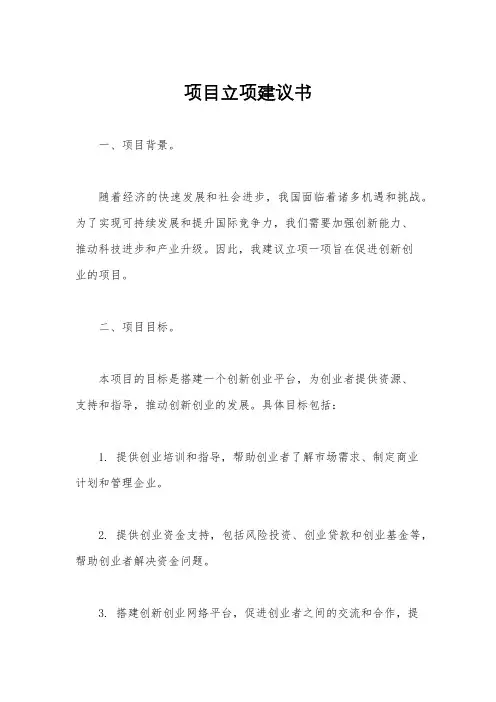 项目立项建议书

一、项目背景。

随着经济的快速发展和社会进步，我国面临着诸多机遇和挑战。为了实现可持续发展和提升国际竞争力，我们需要加强创新能力、推动科技进步和产业升级。因此，我建议立项一项旨在促进创新创业的项目。

二、项目目标。

本项目的目标是搭建一个创新创业平台，为创业者提供资源、支持和指导，推动创新创业的发展。具体目标包括：

1. 提供创业培训和指导，帮助创业者了解市场需求、制定商业计划和管理企业。

2. 提供创业资金支持，包括风险投资、创业贷款和创业基金等，帮助创业者解决资金问题。

3. 搭建创新创业网络平台，促进创业者之间的交流和合作，提